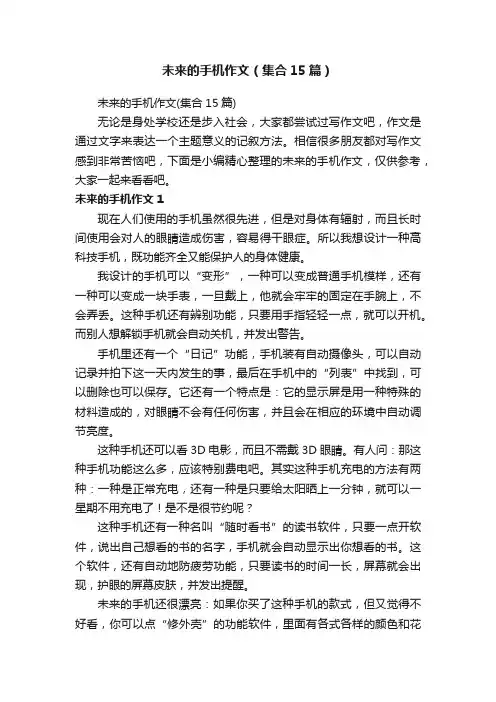 未来的手机作文（集合15篇）

未来的手机作文(集合15篇)

无论是身处学校还是步入社会，大家都尝试过写作文吧，作文是通过文字来表达一个主题意义的记叙方法。相信很多朋友都对写作文感到非常苦恼吧，下面是小编精心整理的未来的手机作文，仅供参考，大家一起来看看吧。

未来的手机作文1

现在人们使用的手机虽然很先进，但是对身体有辐射，而且长时间使用会对人的眼睛造成伤害，容易得干眼症。所以我想设计一种高科技手机，既功能齐全又能保护人的身体健康。

我设计的手机可以“变形”，一种可以变成普通手机模样，还有一种可以变成一块手表，一旦戴上，他就会牢牢的固定在手腕上，不会弄丢。这种手机还有辨别功能，只要用手指轻轻一点，就可以开机。而别人想解锁手机就会自动关机，并发出警告。

手机里还有一个“日记”功能，手机装有自动摄像头，可以自动记录并拍下这一天内发生的事，最后在手机中的“列表”中找到，可以删除也可以保存。它还有一个特点是：它的显示屏是用一种特殊的材料造成的，对眼睛不会有任何伤害，并且会在相应的环境中自动调节亮度。

这种手机还可以看3D电影，而且不需戴3D眼睛。有人问：那这种手机功能这么多，应该特别费电吧。其实这种手机充电的方法有两种：一种是正常充电，还有一种是只要给太阳晒上一分钟，就可以一星期不用充电了！是不是很节约呢？

这种手机还有一种名叫“随时看书”的读书软件，只要一点开软件，说出自己想看的书的名字，手机就会自动显示出你想看的书。这个软件，还有自动地防疲劳功能，只要读书的时间一长，屏幕就会出现，护眼的屏幕皮肤，并发出提醒。

未来的手机还很漂亮：如果你买了这种手机的款式，但又觉得不好看，你可以点“修外壳”的功能软件，里面有各式各样的颜色和花